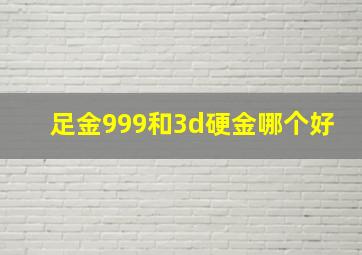 足金999和3d硬金哪个好